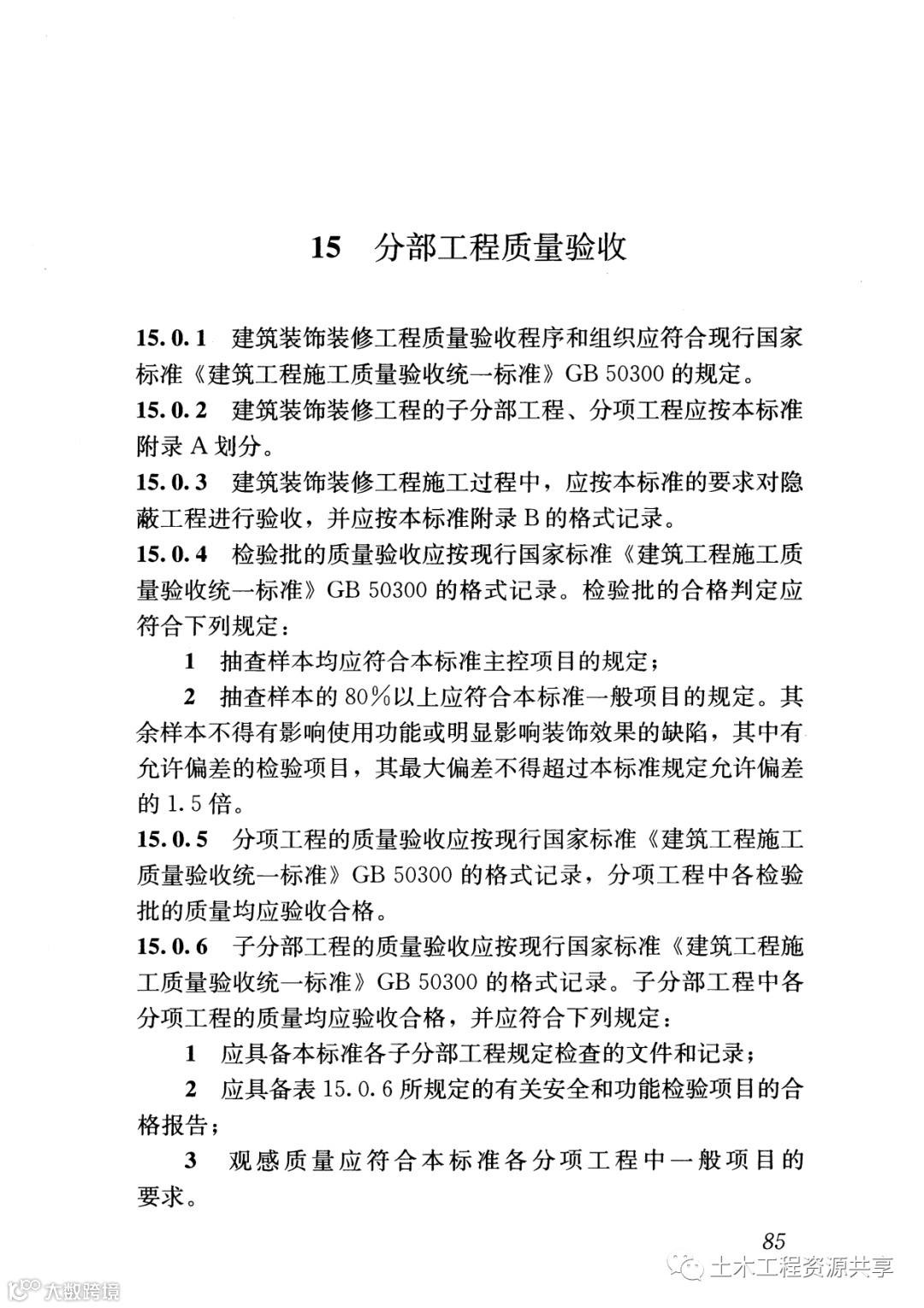 15　分部工程质量验收

15.0.1　建筑装饰装修工程质量验收程序和组织应符合现行国家标准《建筑工程施工质量验收统一标准》GB 50300 的规定。

15.0.2　建筑装饰装修工程的子分部工程、分项工程应按本标准附录 A 划分。

15.0.3　建筑装饰装修工程施工过程中，应按本标准的要求对隐蔽工程进行验收，并应按本标准附录 B 的格式记录。

15.0.4　检验批的质量验收应按现行国家标准《建筑工程施工质量验收统一标准》GB 50300 的格式记录。检验批的合格判定应符合下列规定：

1　抽查样本均应符合本标准主控项目的规定；

2　抽查样本的 80%以上应符合本标准一般项目的规定。其余样本不得有影响使用功能或明显影响装饰效果的缺陷，其中有允许偏差的检验项目，其最大偏差不得超过本标准规定允许偏差的 1.5 倍。

15.0.5　分项工程的质量验收应按现行国家标准《建筑工程施工质量验收统一标准》GB 50300 的格式记录，分项工程中各检验批的质量均应验收合格。

15.0.6　子分部工程的质量验收应按现行国家标准《建筑工程施工质量验收统一标准》GB 50300 的格式记录。子分部工程中各分项工程的质量均应验收合格，并应符合下列规定：

1　应具备本标准各子分部工程规定检查的文件和记录；

2　应具备表 15.0.6 所规定的有关安全和功能检验项目的合格报告；

3　观感质量应符合本标准各分项工程中一般项目的要求。

85

土木工程资源共享

大数跨境